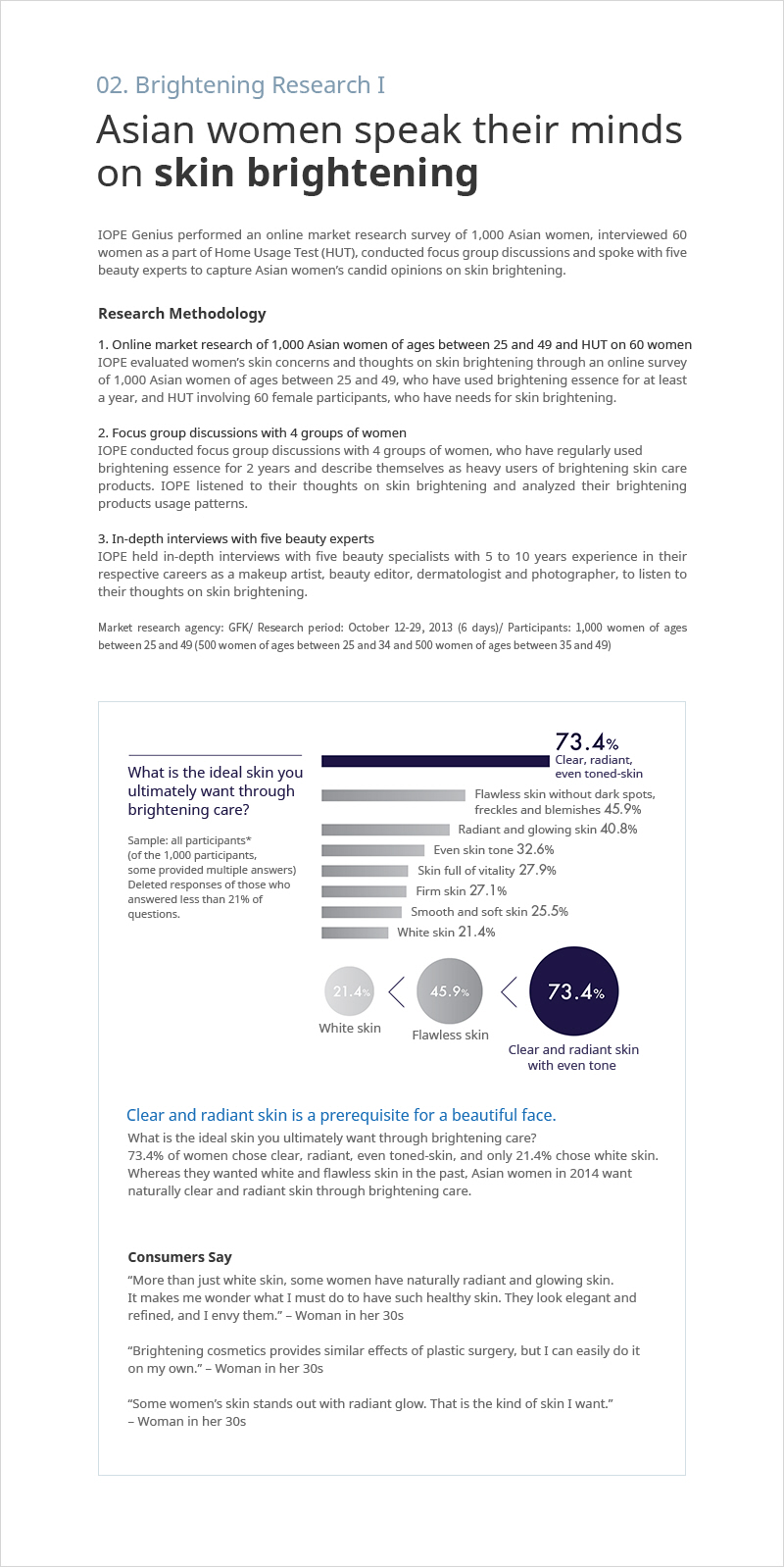 02. Brightening Research I

Asian women speak their minds on skin brightening

IOPE Genius performed an online market research survey of 1,000 Asian women, interviewed 60 women as a part of Home Usage Test (HUT), conducted focus group discussions and spoke with five beauty experts to capture Asian women's candid opinions on skin brightening.

Research Methodology

1. Online market research of 1,000 Asian women of ages between 25 and 49 and HUT on 60 women
IOPE evaluated women's skin concerns and thoughts on skin brightening through an online survey of 1,000 Asian women of ages between 25 and 49, who have used brightening essence for at least a year, and HUT involving 60 female participants, who have needs for skin brightening.

2. Focus group discussions with 4 groups of women
IOPE conducted focus group discussions with 4 groups of women, who have regularly used brightening essence for 2 years and describe themselves as heavy users of brightening skin care products. IOPE listened to their thoughts on skin brightening and analyzed their brightening products usage patterns.

3. In-depth interviews with five beauty experts
IOPE held in-depth interviews with five beauty specialists with 5 to 10 years experience in their respective careers as a makeup artist, beauty editor, dermatologist and photographer, to listen to their thoughts on skin brightening.

Market research agency: GFK/ Research period: October 12-29, 2013 (6 days)/ Participants: 1,000 women of ages between 25 and 49 (500 women of ages between 25 and 34 and 500 women of ages between 35 and 49)

What is the ideal skin you ultimately want through brightening care?

Sample: all participants* (of the 1,000 participants, some provided multiple answers) Deleted responses of those who answered less than 21% of questions.

73.4% Clear, radiant, even toned-skin
Flawless skin without dark spots, freckles and blemishes 45.9%
Radiant and glowing skin 40.8%
Even skin tone 32.6%
Skin full of vitality 27.9%
Firm skin 27.1%
Smooth and soft skin 25.5%
White skin 21.4%

21.4% White skin
45.9% Flawless skin
73.4% Clear and radiant skin with even tone

Clear and radiant skin is a prerequisite for a beautiful face.
What is the ideal skin you ultimately want through brightening care?
73.4% of women chose clear, radiant, even toned-skin, and only 21.4% chose white skin. Whereas they wanted white and flawless skin in the past, Asian women in 2014 want naturally clear and radiant skin through brightening care.

Consumers Say
"More than just white skin, some women have naturally radiant and glowing skin. It makes me wonder what I must do to have such healthy skin. They look elegant and refined, and I envy them." – Woman in her 30s

"Brightening cosmetics provides similar effects of plastic surgery, but I can easily do it on my own." – Woman in her 30s

"Some women's skin stands out with radiant glow. That is the kind of skin I want." – Woman in her 30s